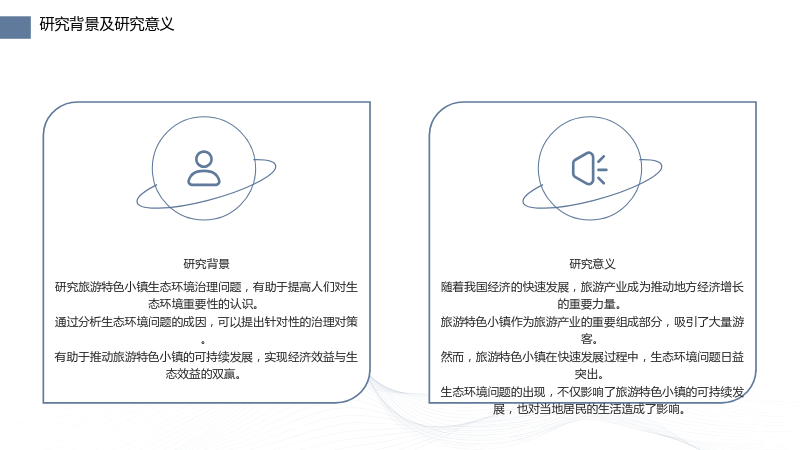 研究背景及研究意义

研究背景

研究旅游特色小镇生态环境治理问题，有助于提高人们对生态环境重要性的认识。

通过分析生态环境问题的成因，可以提出针对性的治理对策。

有助于推动旅游特色小镇的可持续发展，实现经济效益与生态效益的双赢。

研究意义

随着我国经济的快速发展，旅游产业成为推动地方经济增长的重要力量。

旅游特色小镇作为旅游产业的重要组成部分，吸引了大量游客。

然而，旅游特色小镇在快速发展过程中，生态环境问题日益突出。

生态环境问题的出现，不仅影响了旅游特色小镇的可持续发展，也对当地居民的生活造成了影响。